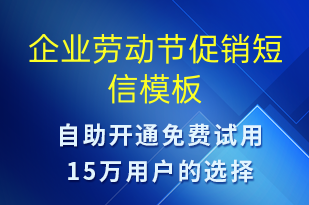 企业劳动节促销短信模板

自助开通免费试用
15万用户的选择